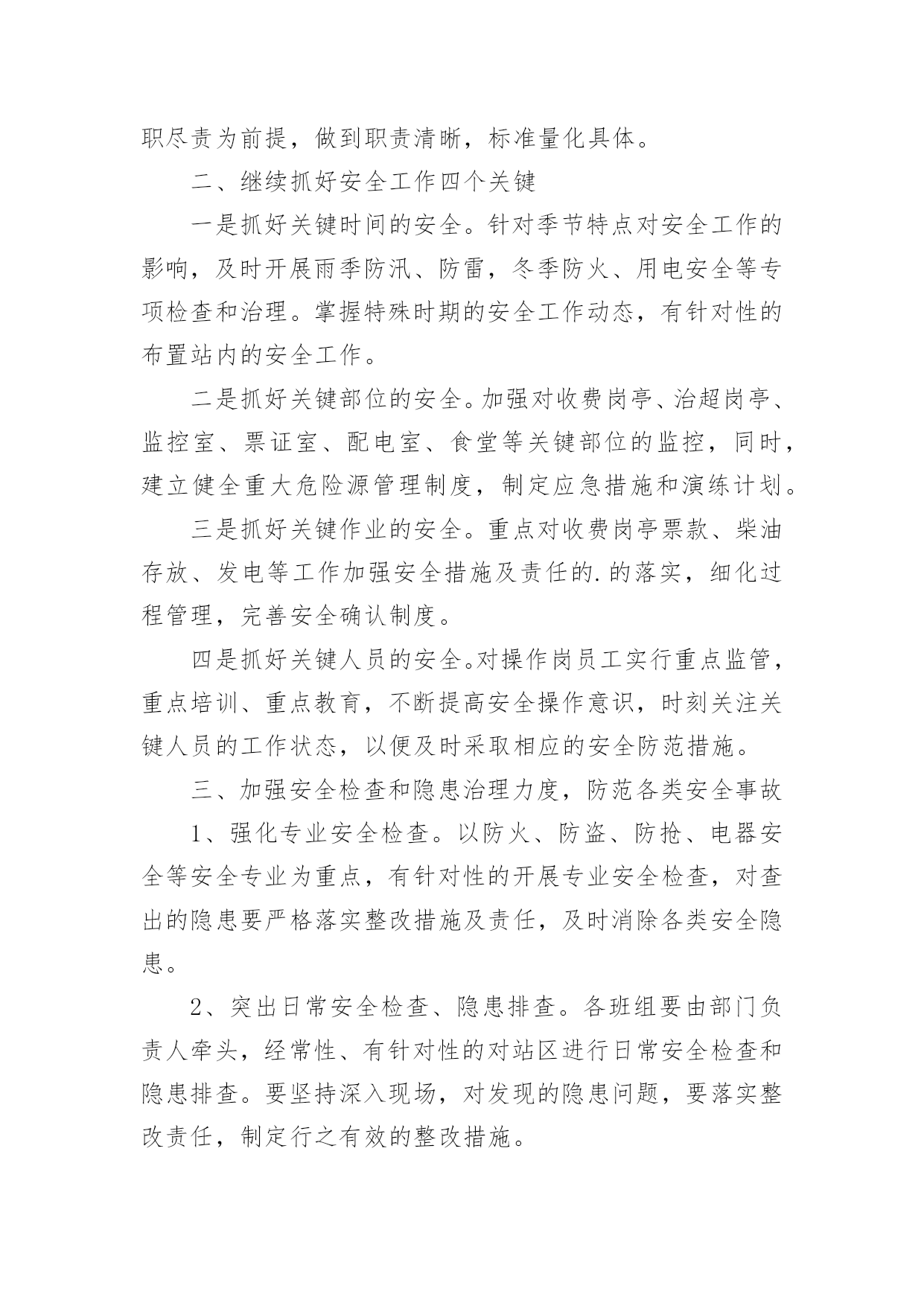 职尽责为前提，做到职责清晰，标准量化具体。

二、继续抓好安全工作四个关键

一是抓好关键时间的安全。针对季节特点对安全工作的影响，及时开展雨季防汛、防雷，冬季防火、用电安全等专项检查和治理。掌握特殊时期的安全工作动态，有针对性的布置站内的安全工作。

二是抓好关键部位的安全。加强对收费岗亭、治超岗亭、监控室、票证室、配电室、食堂等关键部位的监控，同时，建立健全重大危险源管理制度，制定应急措施和演练计划。

三是抓好关键作业的安全。重点对收费岗亭票款、柴油存放、发电等工作加强安全措施及责任的.的落实，细化过程管理，完善安全确认制度。

四是抓好关键人员的安全。对操作岗员工实行重点监管，重点培训、重点教育，不断提高安全操作意识，时刻关注关键人员的工作状态，以便及时采取相应的安全防范措施。

三、加强安全检查和隐患治理力度，防范各类安全事故

1、强化专业安全检查。以防火、防盗、防抢、电器安全等安全专业为重点，有针对性的开展专业安全检查，对查出的隐患要严格落实整改措施及责任，及时消除各类安全隐患。

2、突出日常安全检查、隐患排查。各班组要由部门负责人牵头，经常性、有针对性的对站区进行日常安全检查和隐患排查。要坚持深入现场，对发现的隐患问题，要落实整改责任，制定行之有效的整改措施。